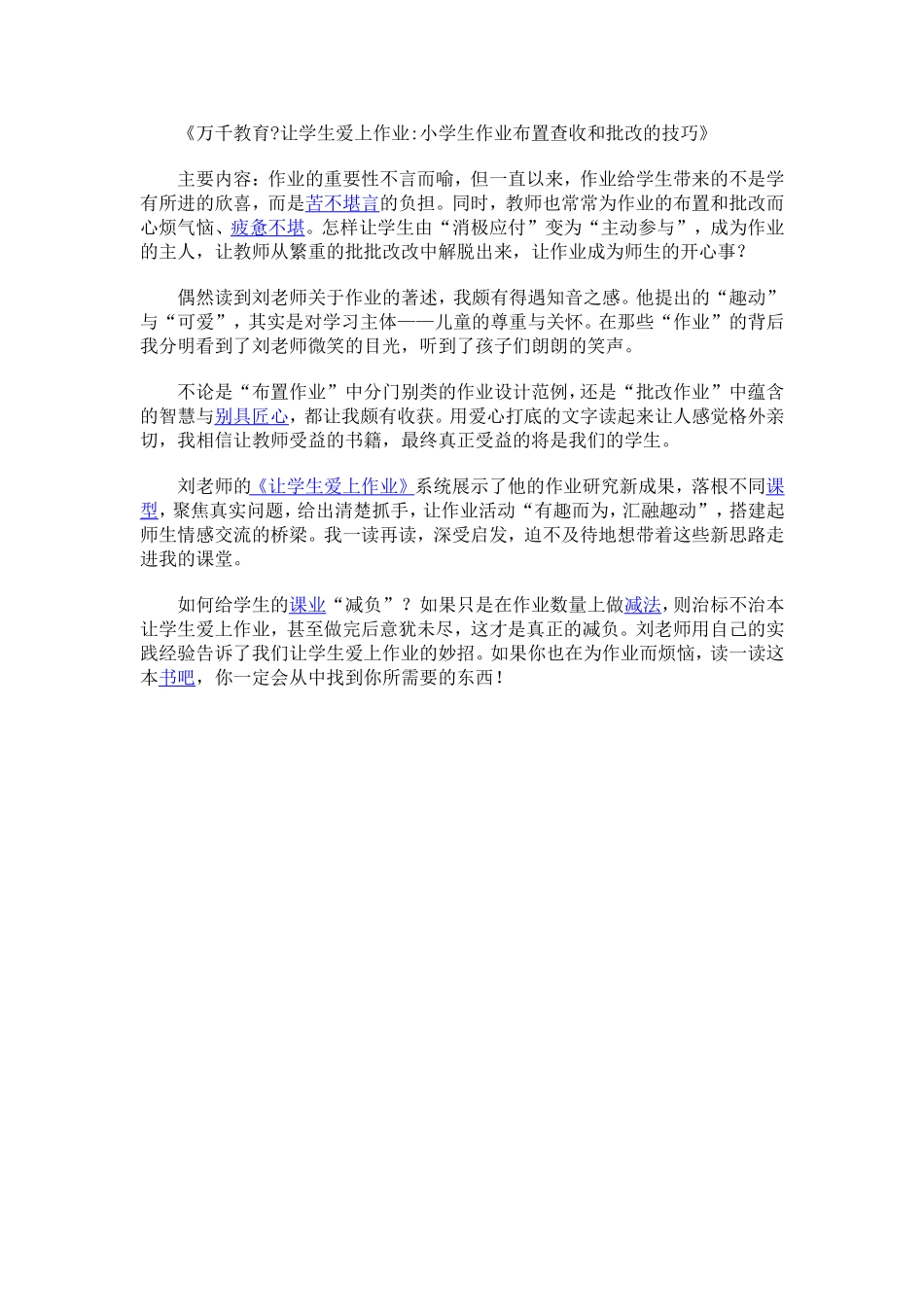 《万千教育?让学生爱上作业:小学生作业布置查收和批改的技巧》

主要内容：作业的重要性不言而喻，但一直以来，作业给学生带来的不是学有所进的欣喜，而是苦不堪言的负担。同时，教师也常常为作业的布置和批改而心烦气恼、疲惫不堪。怎样让学生由“消极应付”变为“主动参与”，成为作业的主人，让教师从繁重的批批改改中解脱出来，让作业成为师生的开心事？

偶然读到刘老师关于作业的著述，我颇有得遇知音之感。他提出的“趣动”与“可爱”，其实是对学习主体——儿童的尊重与关怀。在那些“作业”的背后我分明看到了刘老师微笑的目光，听到了孩子们朗朗的笑声。

不论是“布置作业”中分门别类的作业设计范例，还是“批改作业”中蕴含的智慧与别具匠心，都让我颇有收获。用爱心打底的文字读起来让人感觉格外亲切，我相信让教师受益的书籍，最终真正受益的将是我们的学生。

刘老师的《让学生爱上作业》系统展示了他的作业研究新成果，落根不同课型，聚焦真实问题，给出清楚抓手，让作业活动“有趣而为，汇融趣动”，搭建起师生情感交流的桥梁。我一读再读，深受启发，迫不及待地想带着这些新思路走进我的课堂。

如何给学生的课业“减负”？如果只是在作业数量上做减法，则治标不治本让学生爱上作业，甚至做完后意犹未尽，这才是真正的减负。刘老师用自己的实践经验告诉了我们让学生爱上作业的妙招。如果你也在为作业而烦恼，读一读这本书吧，你一定会从中找到你所需要的东西！